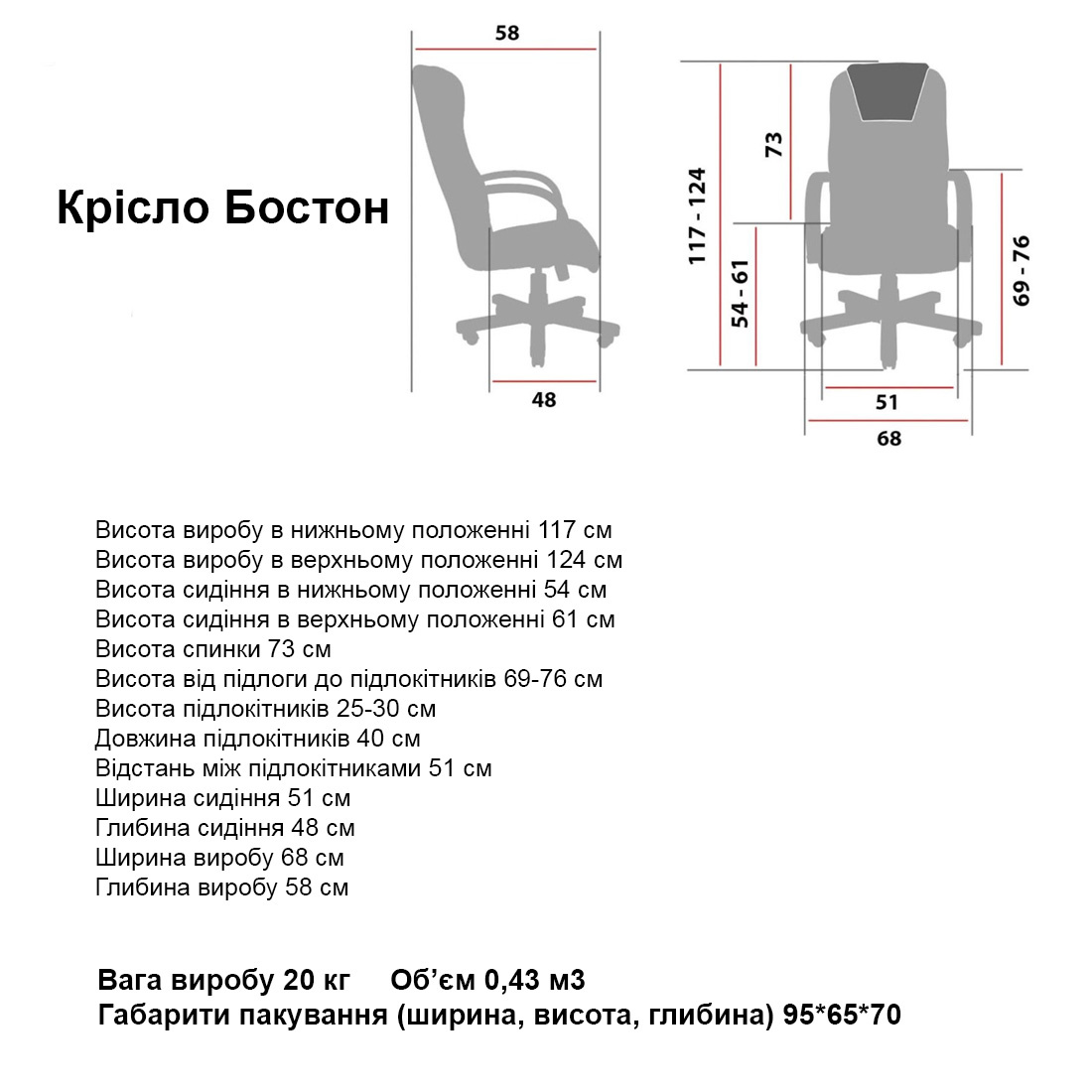 Крісло Бостон

58

48

117 - 124

73

54 - 61

69 - 76

51

68

Висота виробу в нижньому положенні 117 см
Висота виробу в верхньому положенні 124 см
Висота сидіння в нижньому положенні 54 см
Висота сидіння в верхньому положенні 61 см
Висота спинки 73 см
Висота від підлоги до підлокітників 69-76 см
Висота підлокітників 25-30 см
Довжина підлокітників 40 см
Відстань між підлокітниками 51 см
Ширина сидіння 51 см
Глибина сидіння 48 см
Ширина виробу 68 см
Глибина виробу 58 см

Вага виробу 20 кг     Об'єм 0,43 м3
Габарити пакування (ширина, висота, глибина) 95*65*70